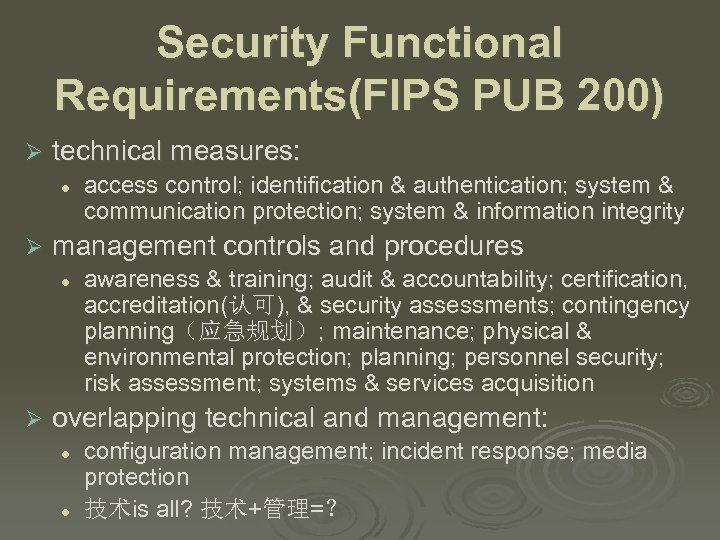 Security Functional Requirements(FIPS PUB 200)

➢ technical measures:

• access control; identification & authentication; system & communication protection; system & information integrity

➢ management controls and procedures

• awareness & training; audit & accountability; certification, accreditation(认可), & security assessments; contingency planning（应急规划）; maintenance; physical & environmental protection; planning; personnel security; risk assessment; systems & services acquisition

➢ overlapping technical and management:

• configuration management; incident response; media protection

• 技术is all? 技术+管理=?